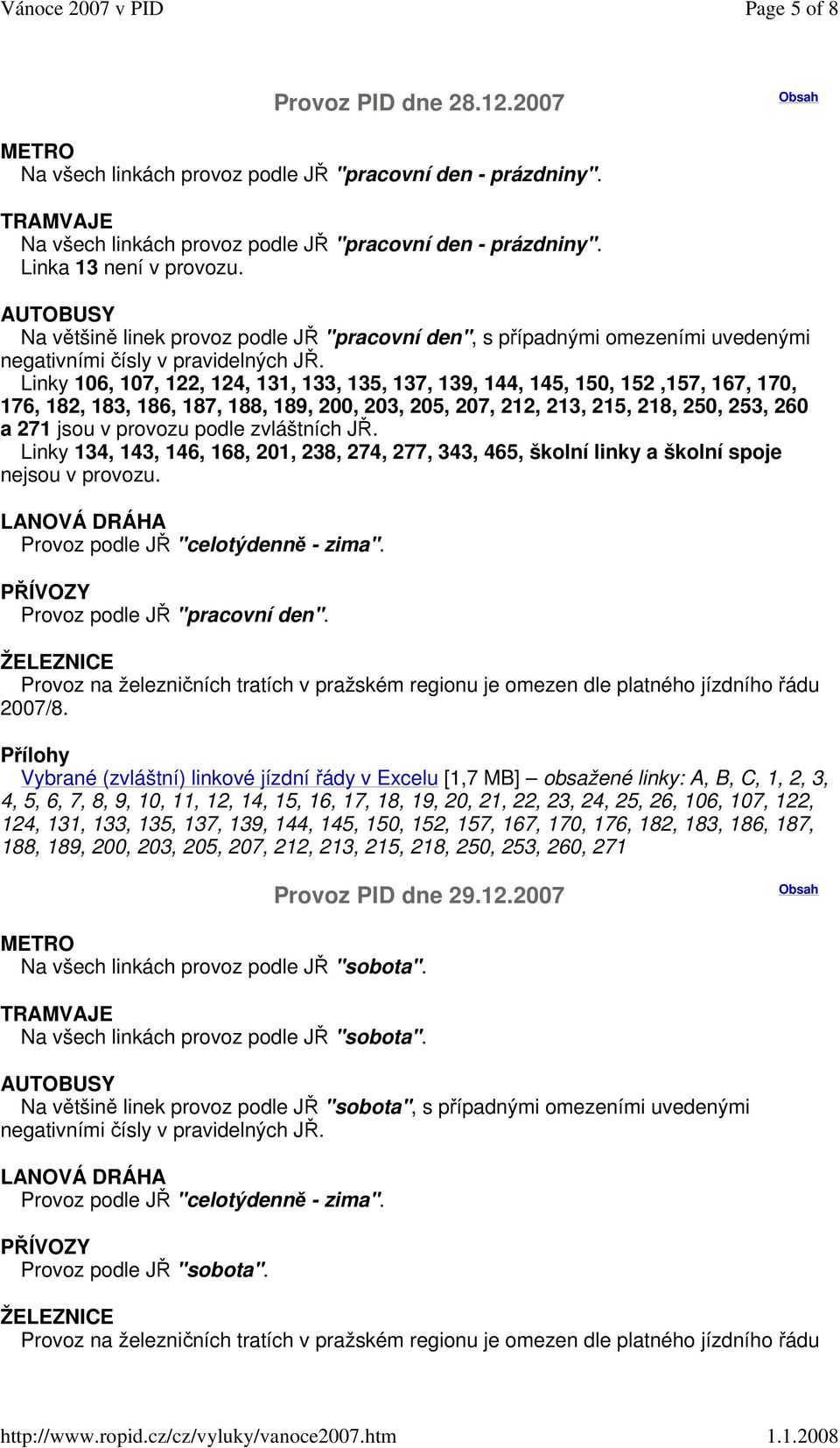 Vánoce 2007 v PID Page 5 of 8

Provoz PID dne 28.12.2007

Obsah

METRO
Na všech linkách provoz podle JŘ "pracovní den - prázdniny".

TRAMVAJE
Na všech linkách provoz podle JŘ "pracovní den - prázdniny".
Linka 13 není v provozu.

AUTOBUSY
Na většině linek provoz podle JŘ "pracovní den", s případnými omezeními uvedenými negativními čísly v pravidelných JŘ.
Linky 106, 107, 122, 124, 131, 133, 135, 137, 139, 144, 145, 150, 152 ,157, 167, 170, 176, 182, 183, 186, 187, 188, 189, 200, 203, 205, 207, 212, 213, 215, 218, 250, 253, 260 a 271 jsou v provozu podle zvláštních JŘ.
Linky 134, 143, 146, 168, 201, 238, 274, 277, 343, 465, školní linky a školní spoje nejsou v provozu.

LANOVÁ DRÁHA
Provoz podle JŘ "celotýdenně - zima".

PŘÍVOZY
Provoz podle JŘ "pracovní den".

ŽELEZNICE
Provoz na železničních tratích v pražském regionu je omezen dle platného jízdního řádu 2007/8.

Přílohy
Vybrané (zvláštní) linkové jízdní řády v Excelu [1,7 MB] – obsažené linky: A, B, C, 1, 2, 3, 4, 5, 6, 7, 8, 9, 10, 11, 12, 14, 15, 16, 17, 18, 19, 20, 21, 22, 23, 24, 25, 26, 106, 107, 122, 124, 131, 133, 135, 137, 139, 144, 145, 150, 152, 157, 167, 170, 176, 182, 183, 186, 187, 188, 189, 200, 203, 205, 207, 212, 213, 215, 218, 250, 253, 260, 271

Provoz PID dne 29.12.2007

Obsah

METRO
Na všech linkách provoz podle JŘ "sobota".

TRAMVAJE
Na všech linkách provoz podle JŘ "sobota".

AUTOBUSY
Na většině linek provoz podle JŘ "sobota", s případnými omezeními uvedenými negativními čísly v pravidelných JŘ.

LANOVÁ DRÁHA
Provoz podle JŘ "celotýdenně - zima".

PŘÍVOZY
Provoz podle JŘ "sobota".

ŽELEZNICE
Provoz na železničních tratích v pražském regionu je omezen dle platného jízdního řádu

http://www.ropid.cz/cz/vyluky/vanoce2007.htm 1.1.2008